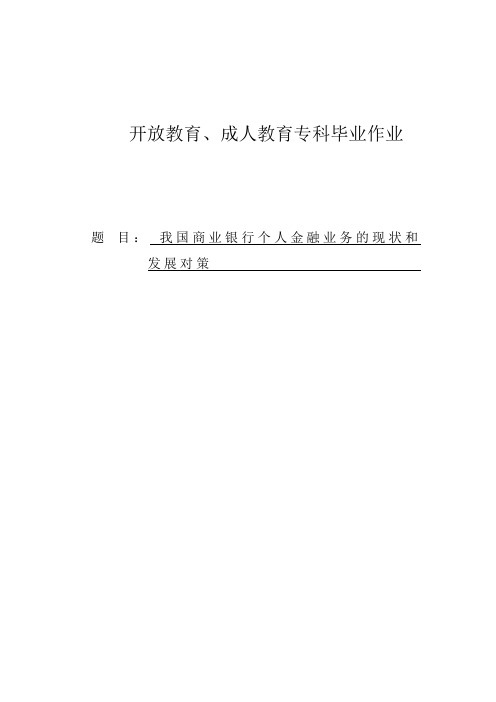 开放教育、成人教育专科毕业作业

题 目： 我国商业银行个人金融业务的现状和发展对策